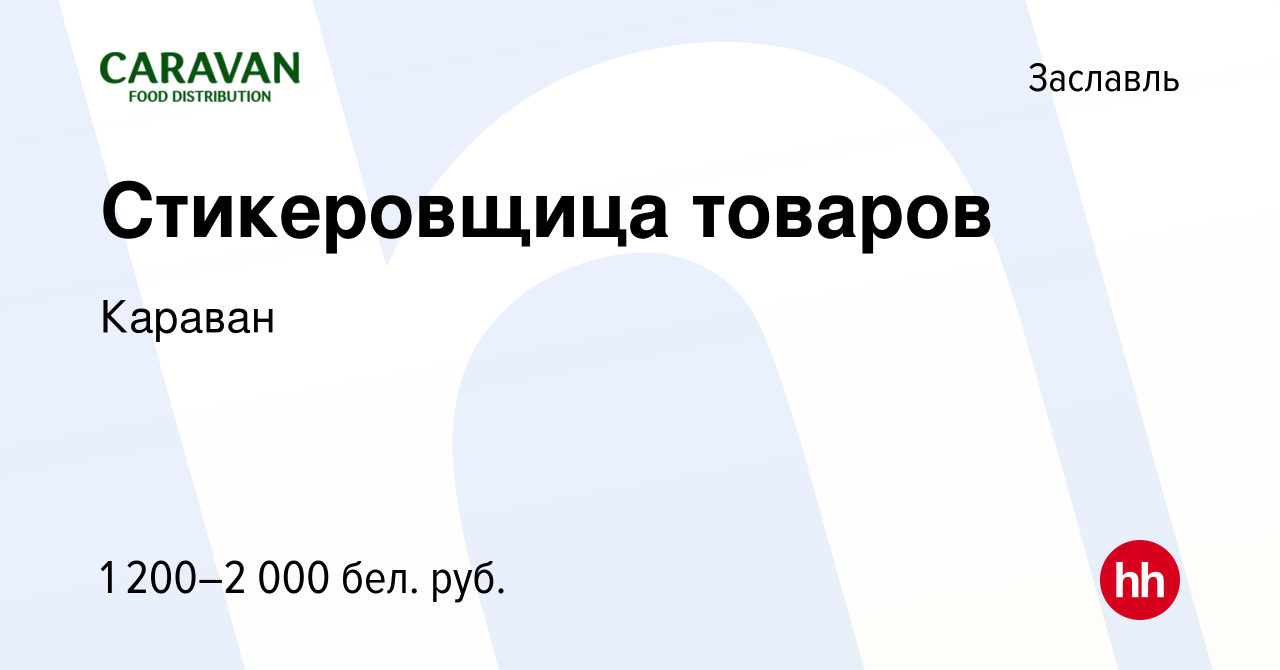 CARAVAN
FOOD DISTRIBUTION

Заславль

Стикеровщица товаров

Караван

1 200–2 000 бел. руб.

hh